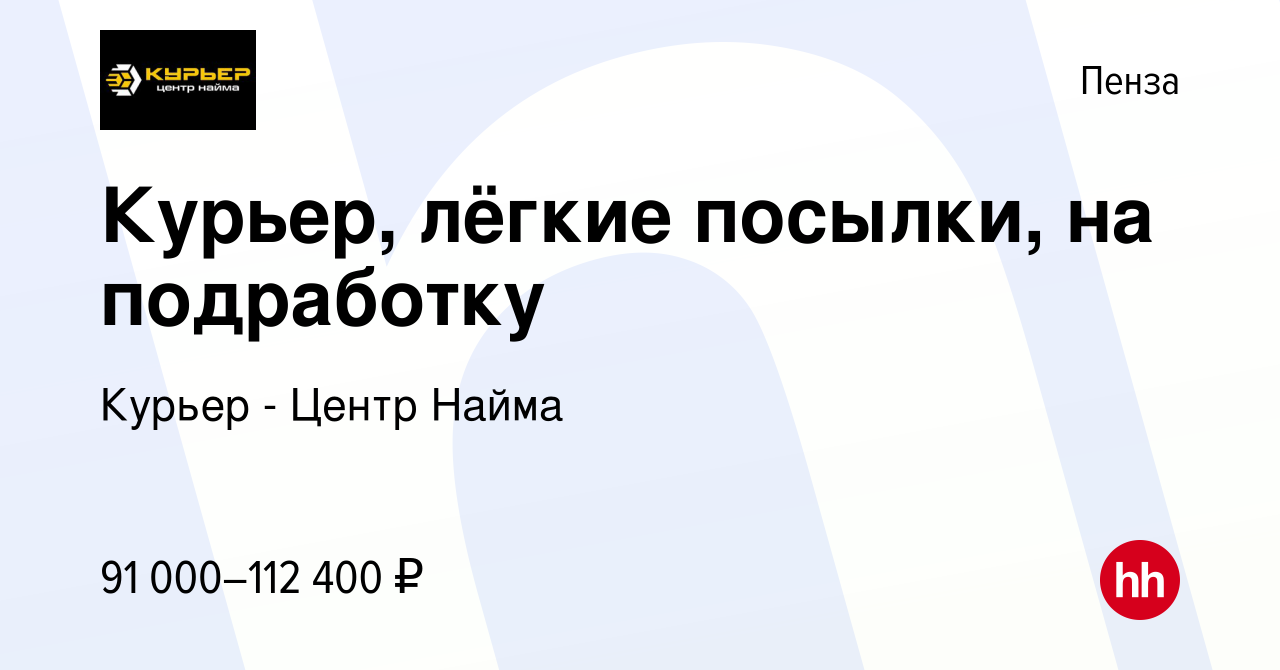 КУРЬЕР
центр найма

Пенза

Курьер, лёгкие посылки, на подработку

Курьер - Центр Найма

91 000–112 400 ₽

hh